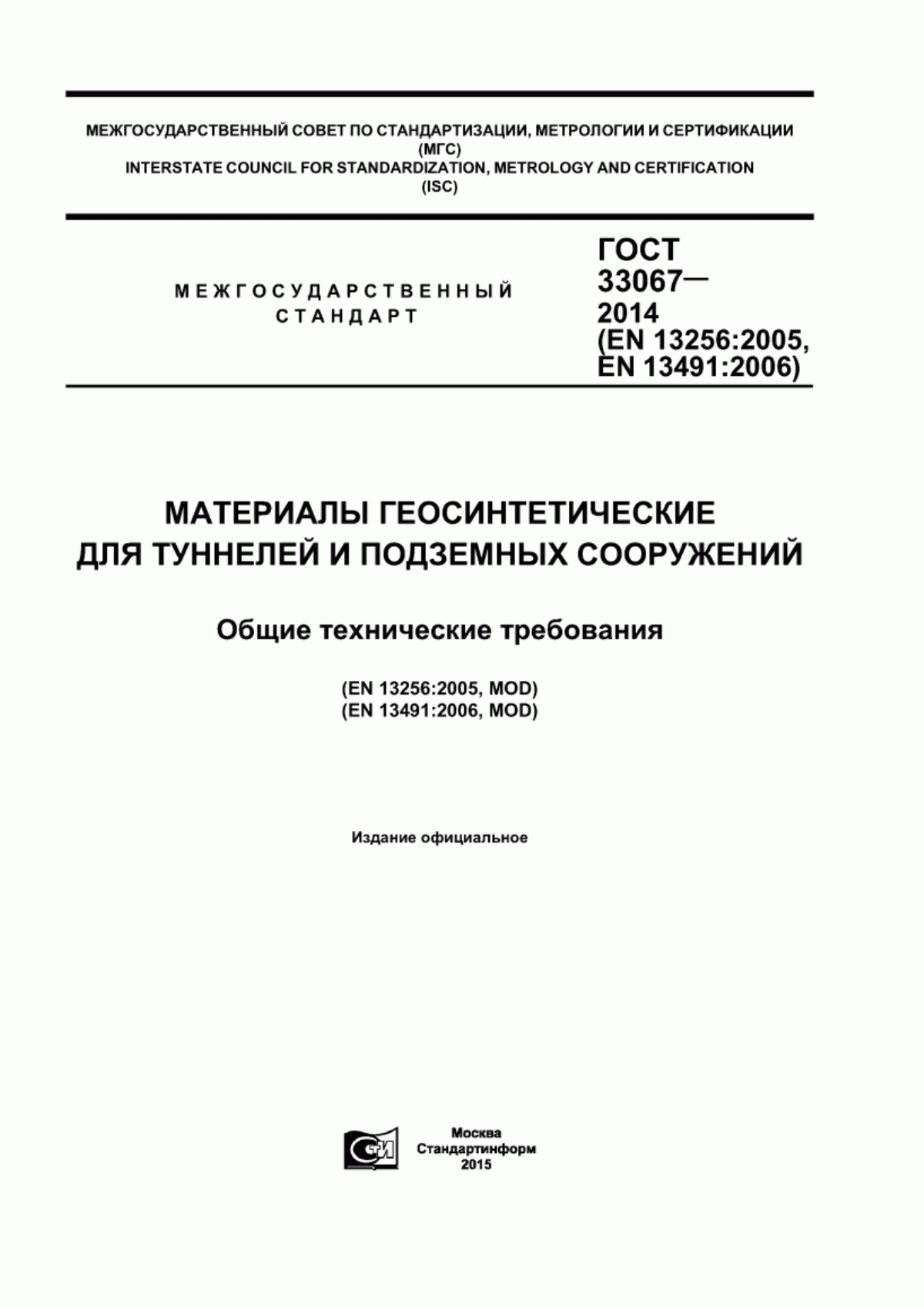 МЕЖГОСУДАРСТВЕННЫЙ СОВЕТ ПО СТАНДАРТИЗАЦИИ, МЕТРОЛОГИИ И СЕРТИФИКАЦИИ
(МГС)
INTERSTATE COUNCIL FOR STANDARDIZATION, METROLOGY AND CERTIFICATION
(ISC)

МЕЖГОСУДАРСТВЕННЫЙ
СТАНДАРТ

ГОСТ
33067—
2014
(EN 13256:2005,
EN 13491:2006)

МАТЕРИАЛЫ ГЕОСИНТЕТИЧЕСКИЕ
ДЛЯ ТУННЕЛЕЙ И ПОДЗЕМНЫХ СООРУЖЕНИЙ

Общие технические требования

(EN 13256:2005, MOD)
(EN 13491:2006, MOD)

Издание официальное

СТИ

Москва
Стандартинформ
2015